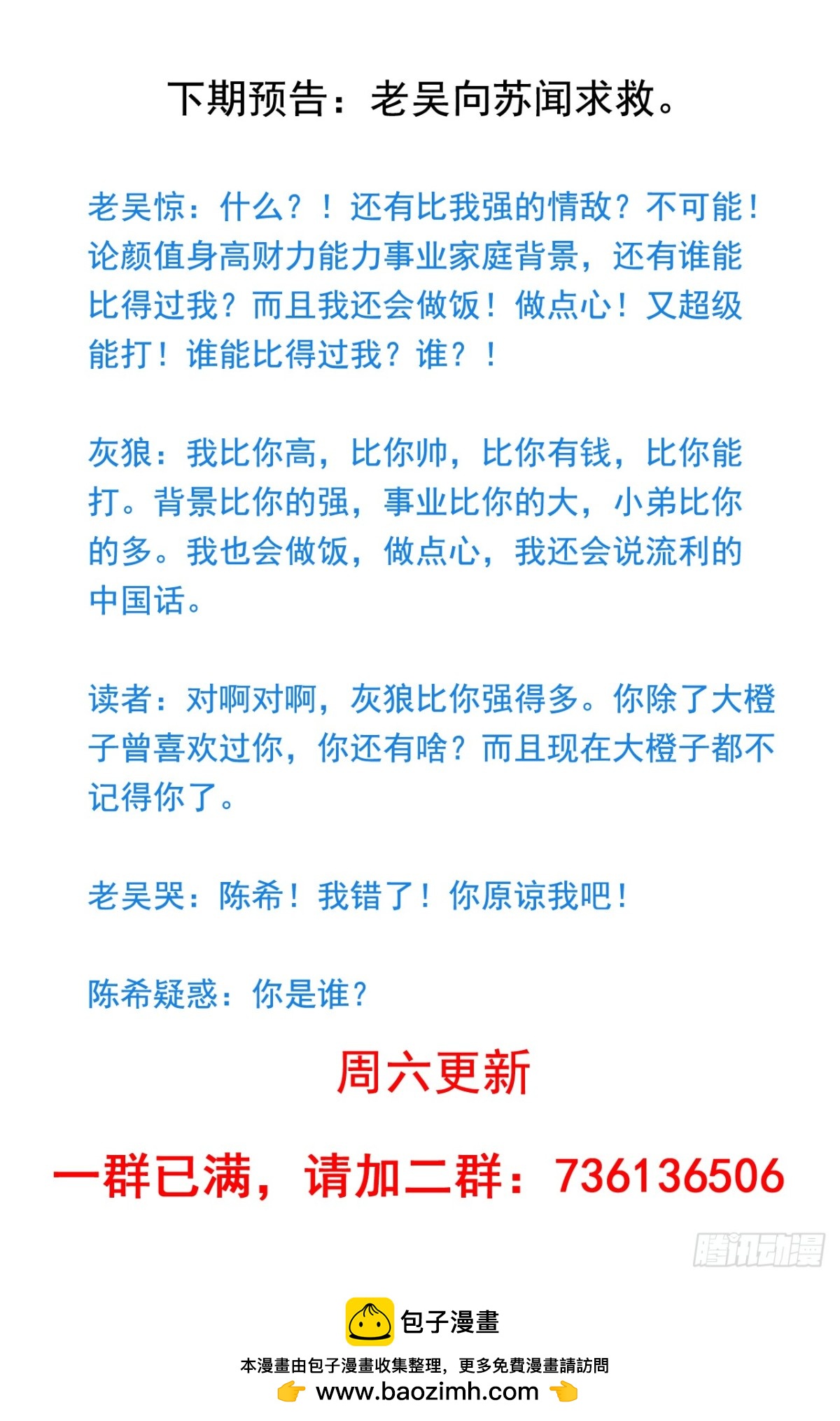 下期预告：老吴向苏闻求救。

老吴惊：什么？！还有比我强的情敌？不可能！论颜值身高财力能力事业家庭背景，还有谁能比得过我？而且我还会做饭！做点心！又超级能打！谁能比得过我？谁？！

灰狼：我比你高，比你帅，比你有钱，比你能打。背景比你的强，事业比你的大，小弟比你的多。我也会做饭，做点心，我还会说流利的中国话。

读者：对啊对啊，灰狼比你强得多。你除了大橙子曾喜欢过你，你还有啥？而且现在大橙子都不记得你了。

老吴哭：陈希！我错了！你原谅我吧！

陈希疑惑：你是谁？

周六更新

一群已满，请加二群：736136506

腾讯动漫

包子漫畫

本漫畫由包子漫畫收集整理，更多免費漫畫請訪問

www.baozimh.com